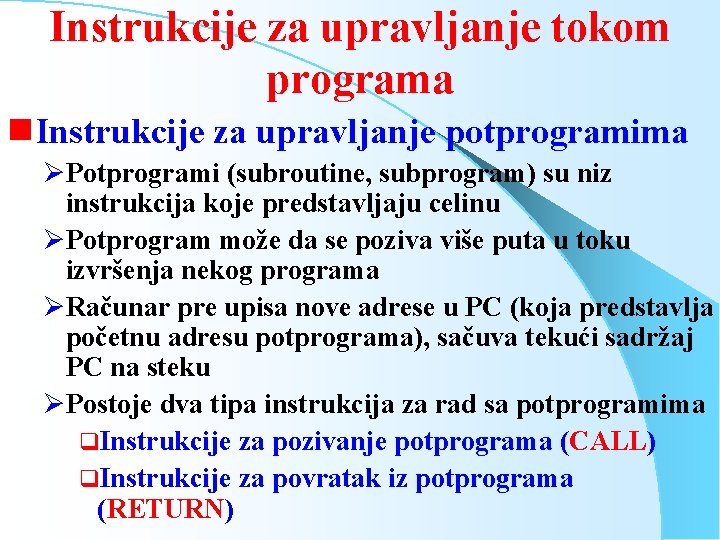 Instrukcije za upravljanje tokom programa

Instrukcije za upravljanje potprogramima

Potprogrami (subroutine, subprogram) su niz instrukcija koje predstavljaju celinu

Potprogram može da se poziva više puta u toku izvršenja nekog programa

Računar pre upisa nove adrese u PC (koja predstavlja početnu adresu potprograma), sačuva tekući sadržaj PC na steku

Postoje dva tipa instrukcija za rad sa potprogramima

Instrukcije za pozivanje potprograma (CALL)

Instrukcije za povratak iz potprograma (RETURN)